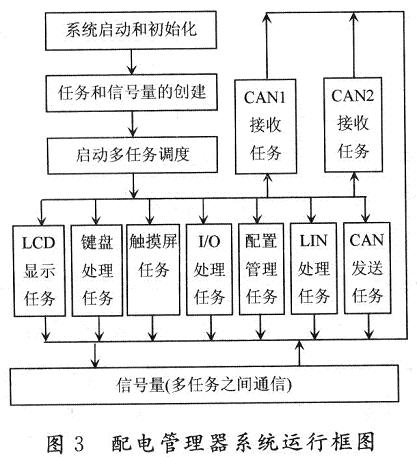 系统启动和初始化

任务和信号量的创建

启动多任务调度

CAN1 接收 任务

CAN2 接收 任务

LCD 显示 任务

键盘 处理 任务

触摸屏 任务

I/O 处理 任务

配置 管理 任务

LIN 处理 任务

CAN 发送 任务

信号量(多任务之间通信)

图 3 配电管理器系统运行框图